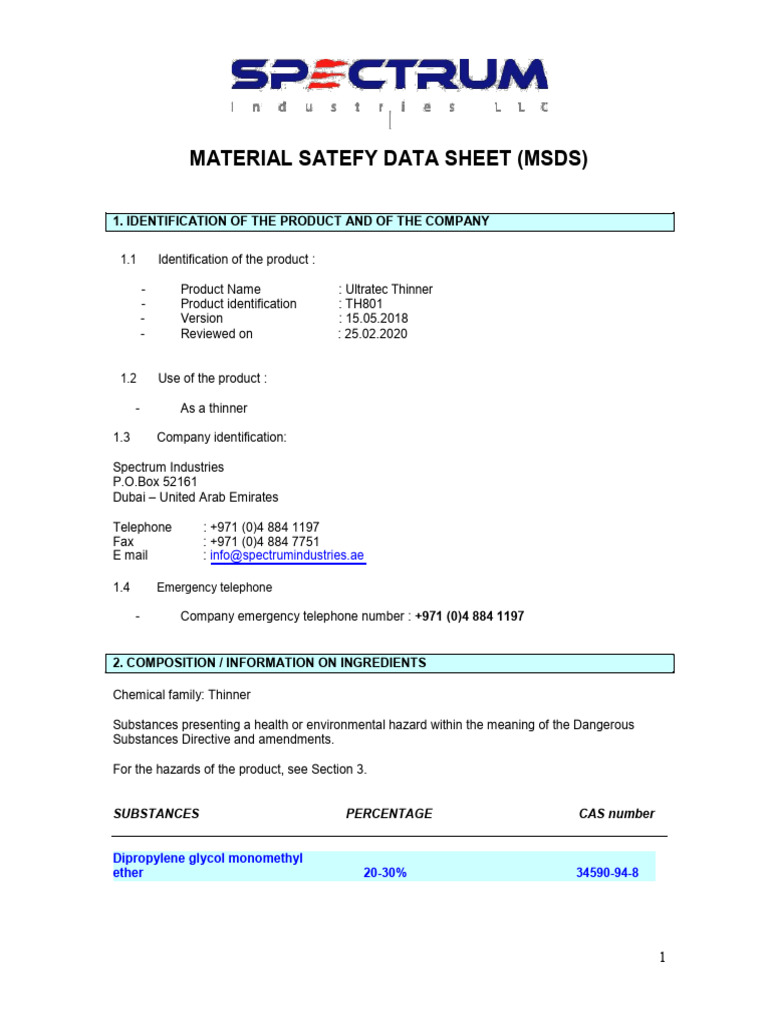 SPECTRUM
Industries LLC

MATERIAL SATEFY DATA SHEET (MSDS)

1. IDENTIFICATION OF THE PRODUCT AND OF THE COMPANY

1.1 Identification of the product :

- Product Name : Ultratec Thinner
- Product identification : TH801
- Version : 15.05.2018
- Reviewed on : 25.02.2020

1.2 Use of the product :

- As a thinner

1.3 Company identification:

Spectrum Industries
P.O.Box 52161
Dubai – United Arab Emirates

Telephone : +971 (0)4 884 1197
Fax : +971 (0)4 884 7751
E mail : info@spectrumindustries.ae

1.4 Emergency telephone

- Company emergency telephone number : +971 (0)4 884 1197

2. COMPOSITION / INFORMATION ON INGREDIENTS

Chemical family: Thinner

Substances presenting a health or environmental hazard within the meaning of the Dangerous Substances Directive and amendments.

For the hazards of the product, see Section 3.

| SUBSTANCES | PERCENTAGE | CAS number |
|---|---|---|
| Dipropylene glycol monomethyl ether | 20-30% | 34590-94-8 |

1